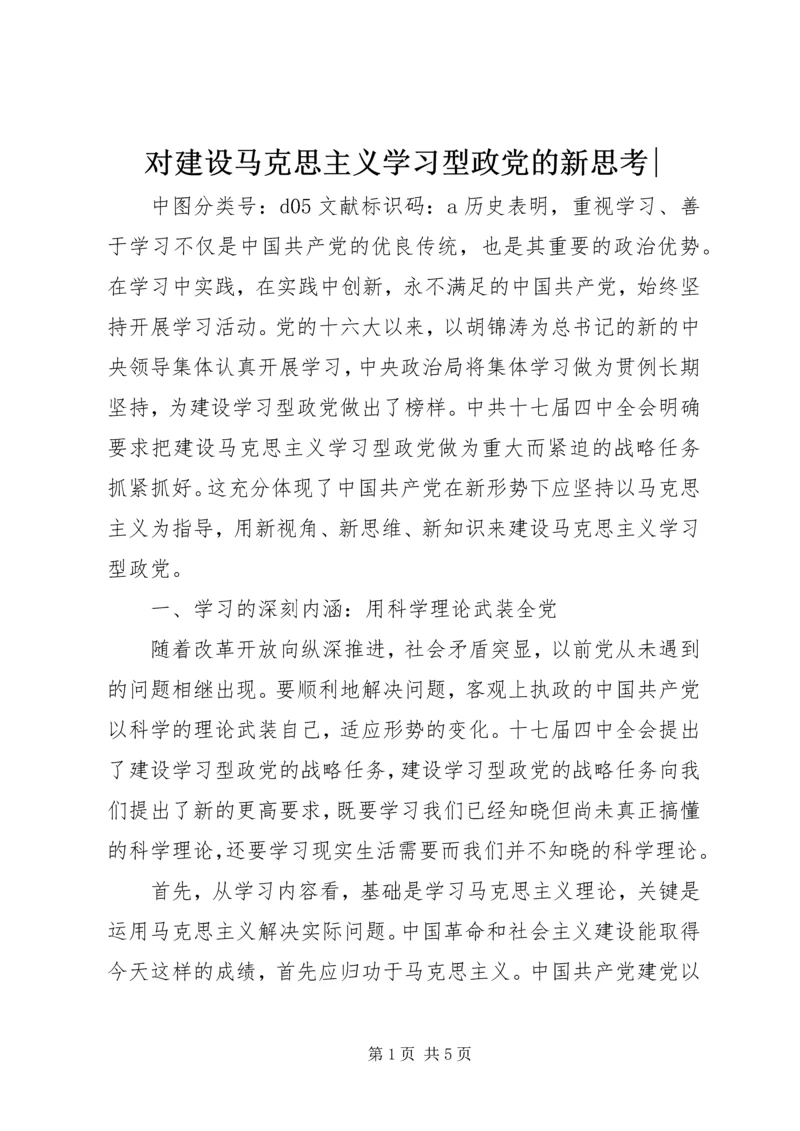 对建设马克思主义学习型政党的新思考|

中图分类号：d05 文献标识码：a 历史表明，重视学习、善于学习不仅是中国共产党的优良传统，也是其重要的政治优势。在学习中实践，在实践中创新，永不满足的中国共产党，始终坚持开展学习活动。党的十六大以来，以胡锦涛为总书记的新的中央领导集体认真开展学习，中央政治局将集体学习做为贯例长期坚持，为建设学习型政党做出了榜样。中共十七届四中全会明确要求把建设马克思主义学习型政党做为重大而紧迫的战略任务抓紧抓好。这充分体现了中国共产党在新形势下应坚持以马克思主义为指导，用新视角、新思维、新知识来建设马克思主义学习型政党。

一、学习的深刻内涵：用科学理论武装全党

随着改革开放向纵深推进，社会矛盾突显，以前党从未遇到的问题相继出现。要顺利地解决问题，客观上执政的中国共产党以科学的理论武装自己，适应形势的变化。十七届四中全会提出了建设学习型政党的战略任务，建设学习型政党的战略任务向我们提出了新的更高要求，既要学习我们已经知晓但尚未真正搞懂的科学理论，还要学习现实生活需要而我们并不知晓的科学理论。

首先，从学习内容看，基础是学习马克思主义理论，关键是运用马克思主义解决实际问题。中国革命和社会主义建设能取得今天这样的成绩，首先应归功于马克思主义。中国共产党建党以

第 1 页 共 5 页